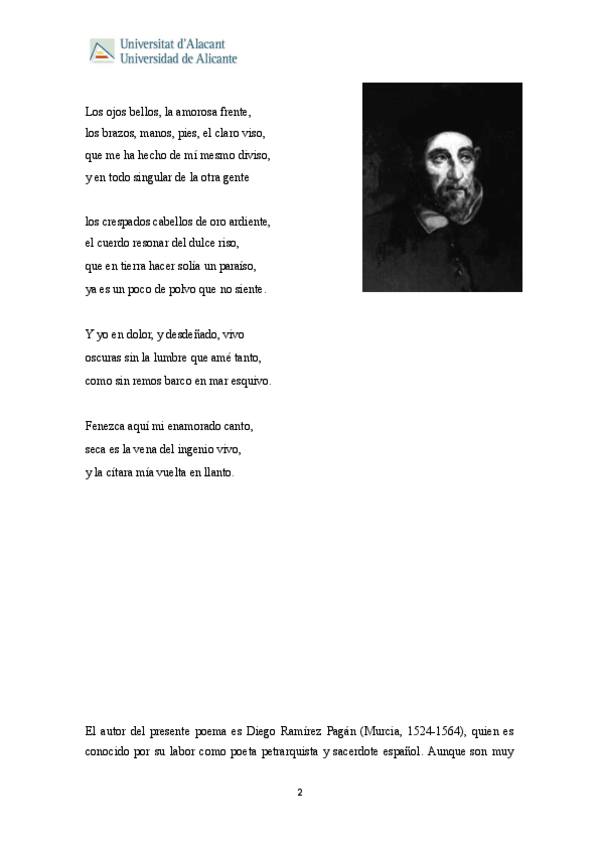 Universitat d'Alacant
Universidad de Alicante

Los ojos bellos, la amorosa frente,
los brazos, manos, pies, el claro viso,
que me ha hecho de mí mesmo diviso,
y en todo singular de la otra gente

los crespados cabellos de oro ardiente,
el cuerdo resonar del dulce riso,
que en tierra hacer solía un paraíso,
ya es un poco de polvo que no siente.

Y yo en dolor, y desdeñado, vivo
oscuras sin la lumbre que amé tanto,
como sin remos barco en mar esquivo.

Fenezca aquí mi enamorado canto,
seca es la vena del ingenio vivo,
y la cítara mía vuelta en llanto.

El autor del presente poema es Diego Ramírez Pagán (Murcia, 1524-1564), quien es conocido por su labor como poeta petrarquista y sacerdote español. Aunque son muy

2